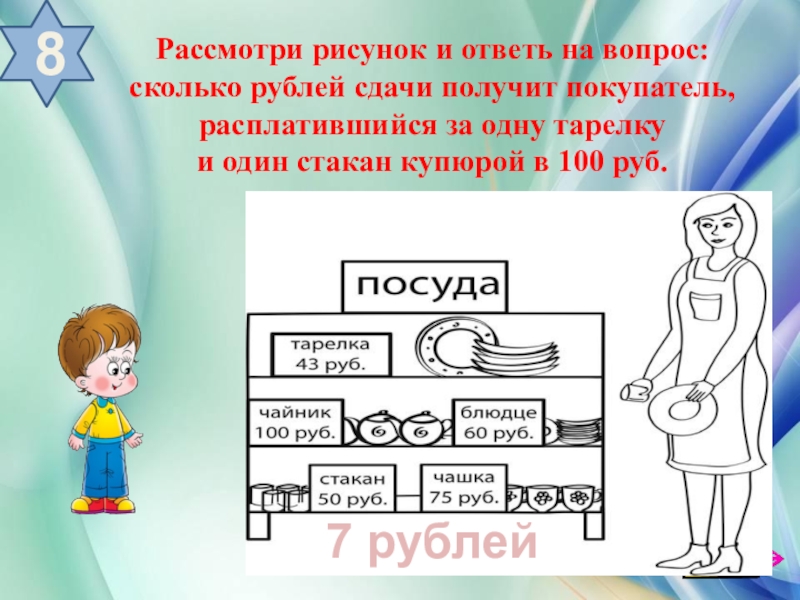 8

Рассмотри рисунок и ответь на вопрос: сколько рублей сдачи получит покупатель, расплатившийся за одну тарелку и один стакан купюрой в 100 руб.

посуда

тарелка
43 руб.

чайник
100 руб.

блюдце
60 руб.

стакан
50 руб.

чашка
75 руб.

7 рублей